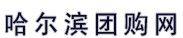 哈尔滨团购网